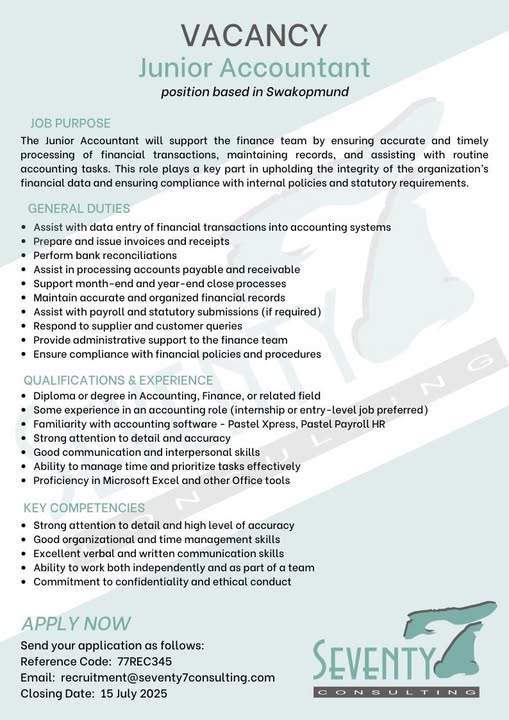 VACANCY
Junior Accountant
position based in Swakopmund

JOB PURPOSE
The Junior Accountant will support the finance team by ensuring accurate and timely processing of financial transactions, maintaining records, and assisting with routine accounting tasks. This role plays a key part in upholding the integrity of the organization's financial data and ensuring compliance with internal policies and statutory requirements.

GENERAL DUTIES
• Assist with data entry of financial transactions into accounting systems
• Prepare and issue invoices and receipts
• Perform bank reconciliations
• Assist in processing accounts payable and receivable
• Support month-end and year-end close processes
• Maintain accurate and organized financial records
• Assist with payroll and statutory submissions (if required)
• Respond to supplier and customer queries
• Provide administrative support to the finance team
• Ensure compliance with financial policies and procedures

QUALIFICATIONS & EXPERIENCE
• Diploma or degree in Accounting, Finance, or related field
• Some experience in an accounting role (internship or entry-level job preferred)
• Familiarity with accounting software - Pastel Xpress, Pastel Payroll HR
• Strong attention to detail and accuracy
• Good communication and interpersonal skills
• Ability to manage time and prioritize tasks effectively
• Proficiency in Microsoft Excel and other Office tools

KEY COMPETENCIES
• Strong attention to detail and high level of accuracy
• Good organizational and time management skills
• Excellent verbal and written communication skills
• Ability to work both independently and as part of a team
• Commitment to confidentiality and ethical conduct

APPLY NOW
Send your application as follows:
Reference Code: 77REC345
Email: recruitment@seventy7consulting.com
Closing Date: 15 July 2025

SEVENTY 7
CONSULTING